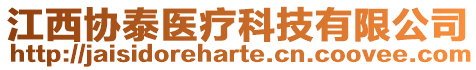 江西协泰医疗科技有限公司
http://jaisidoreharte.cn.coovee.com